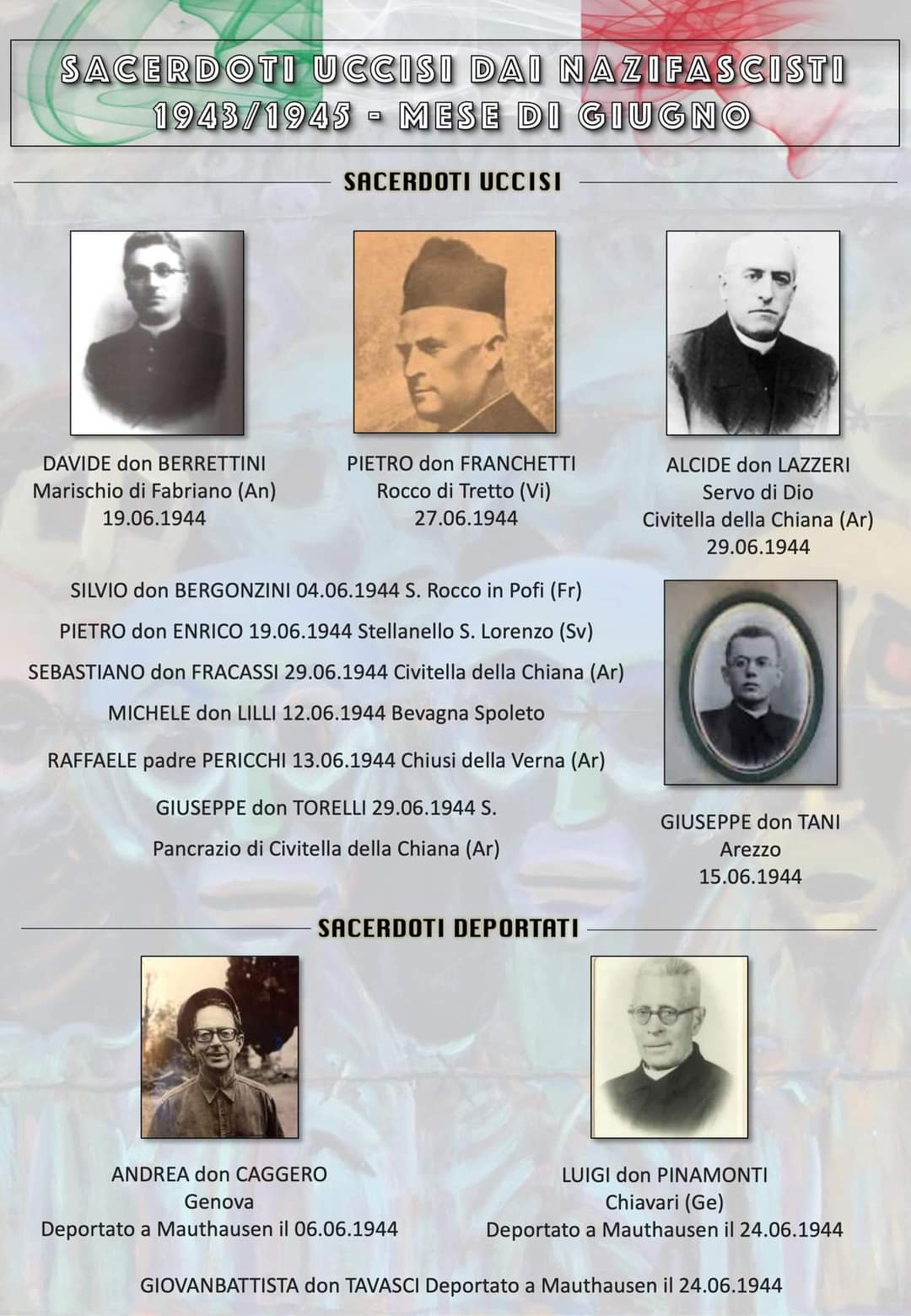 SACERDOTI UCCISI DAI NAZIFASCISTI
1943/1945 - MESE DI GIUGNO

SACERDOTI UCCISI

DAVIDE don BERRETTINI
Marischio di Fabriano (An)
19.06.1944

PIETRO don FRANCHETTI
Rocco di Tretto (Vi)
27.06.1944

ALCIDE don LAZZERI
Servo di Dio
Civitella della Chiana (Ar)
29.06.1944

SILVIO don BERGONZINI 04.06.1944 S. Rocco in Pofi (Fr)

PIETRO don ENRICO 19.06.1944 Stellanello S. Lorenzo (Sv)

SEBASTIANO don FRACASSI 29.06.1944 Civitella della Chiana (Ar)

MICHELE don LILLI 12.06.1944 Bevagna Spoleto

RAFFAELE padre PERICCHI 13.06.1944 Chiusi della Verna (Ar)

GIUSEPPE don TORELLI 29.06.1944 S. Pancrazio di Civitella della Chiana (Ar)

GIUSEPPE don TANI
Arezzo
15.06.1944

SACERDOTI DEPORTATI

ANDREA don CAGGERO
Genova
Deportato a Mauthausen il 06.06.1944

LUIGI don PINAMONTI
Chiavari (Ge)
Deportato a Mauthausen il 24.06.1944

GIOVANBATTISTA don TAVASCI Deportato a Mauthausen il 24.06.1944